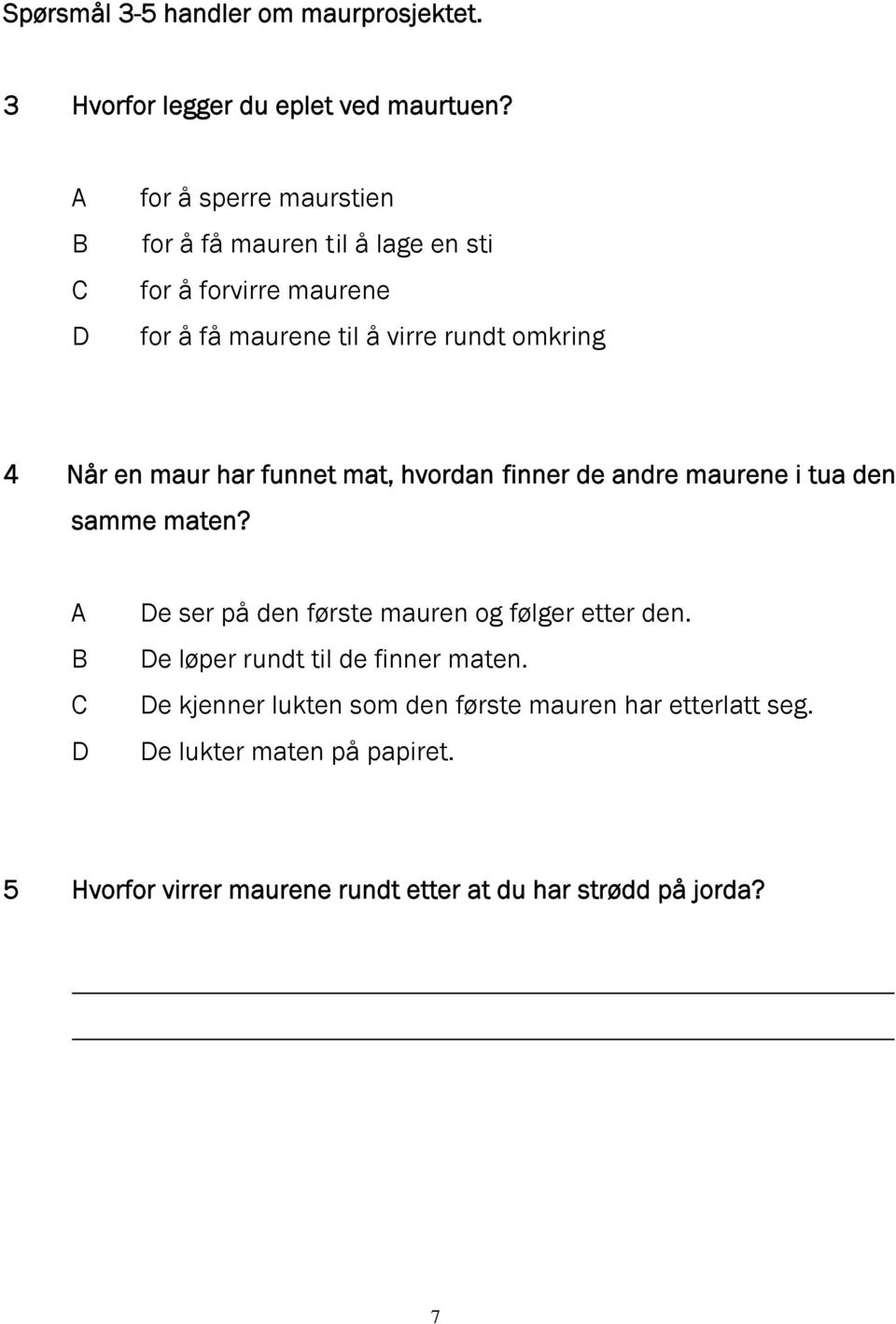 Spørsmål 3-5 handler om maurprosjektet.

3 Hvorfor legger du eplet ved maurtuen?

A for å sperre maurstien
B for å få mauren til å lage en sti
C for å forvirre maurene
D for å få maurene til å virre rundt omkring

4 Når en maur har funnet mat, hvordan finner de andre maurene i tua den samme maten?

A De ser på den første mauren og følger etter den.
B De løper rundt til de finner maten.
C De kjenner lukten som den første mauren har etterlatt seg.
D De lukter maten på papiret.

5 Hvorfor virrer maurene rundt etter at du har strødd på jorda?

7